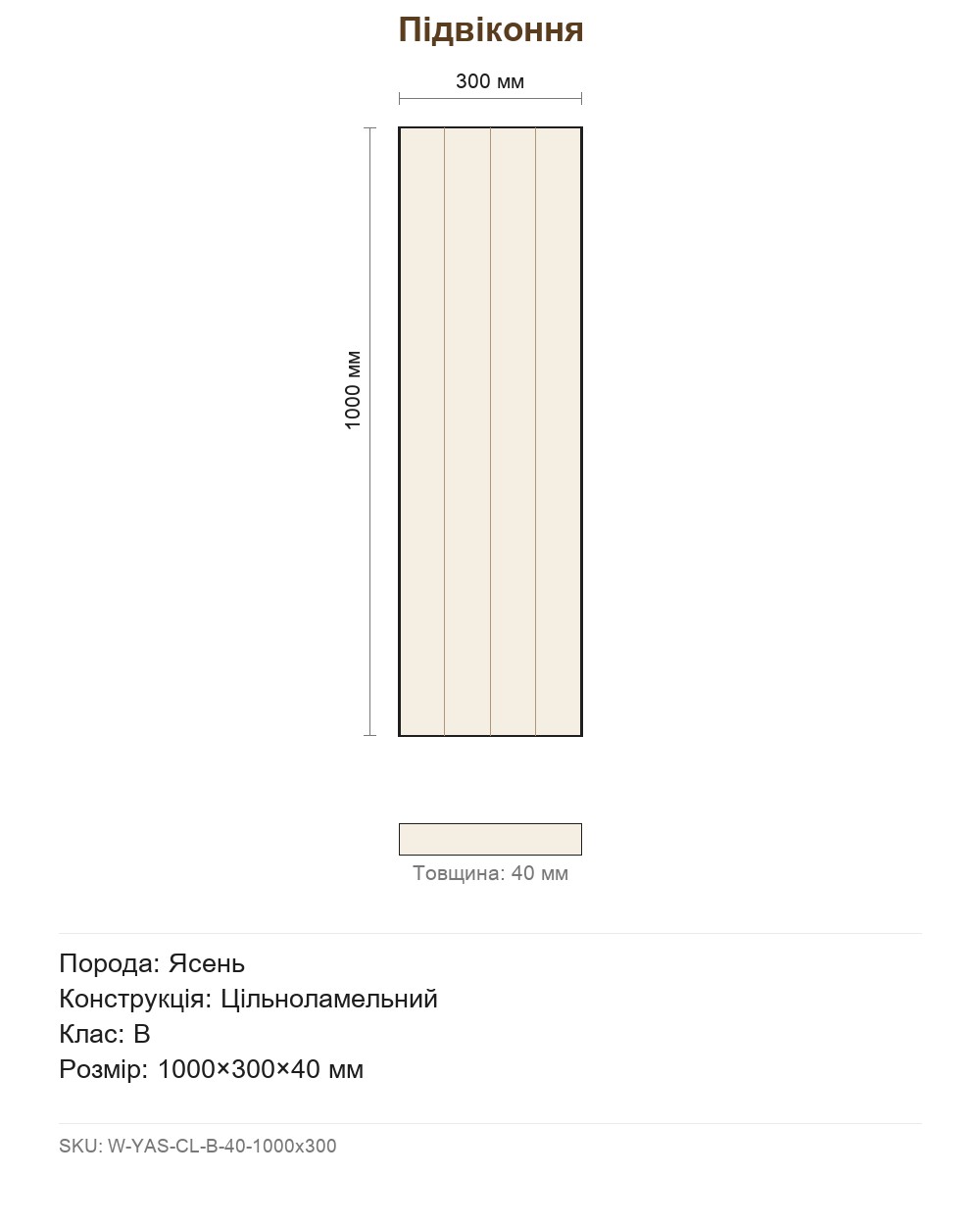 Підвіконня

300 мм

1000 мм

Товщина: 40 мм

Порода: Ясень
Конструкція: Цільноламельний
Клас: B
Розмір: 1000×300×40 мм

SKU: W-YAS-CL-B-40-1000x300